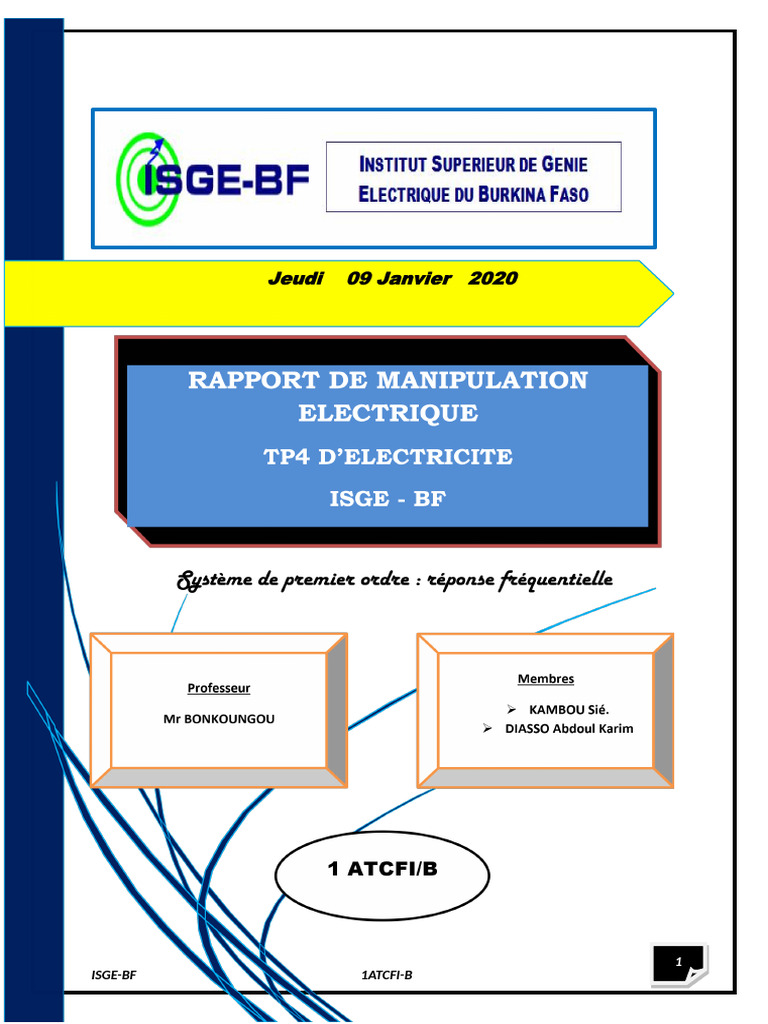 ISGE-BF

INSTITUT SUPERIEUR DE GENIE ELECTRIQUE DU BURKINA FASO

Jeudi 09 Janvier 2020

RAPPORT DE MANIPULATION ELECTRIQUE

TP4 D'ELECTRICITE

ISGE - BF

Système de premier ordre : réponse fréquentielle

Professeur

Mr BONKOUNGOU

Membres

➢ KAMBOU Sié.
➢ DIASSO Abdoul Karim

1 ATCFI/B

ISGE-BF

1ATCFI-B

1